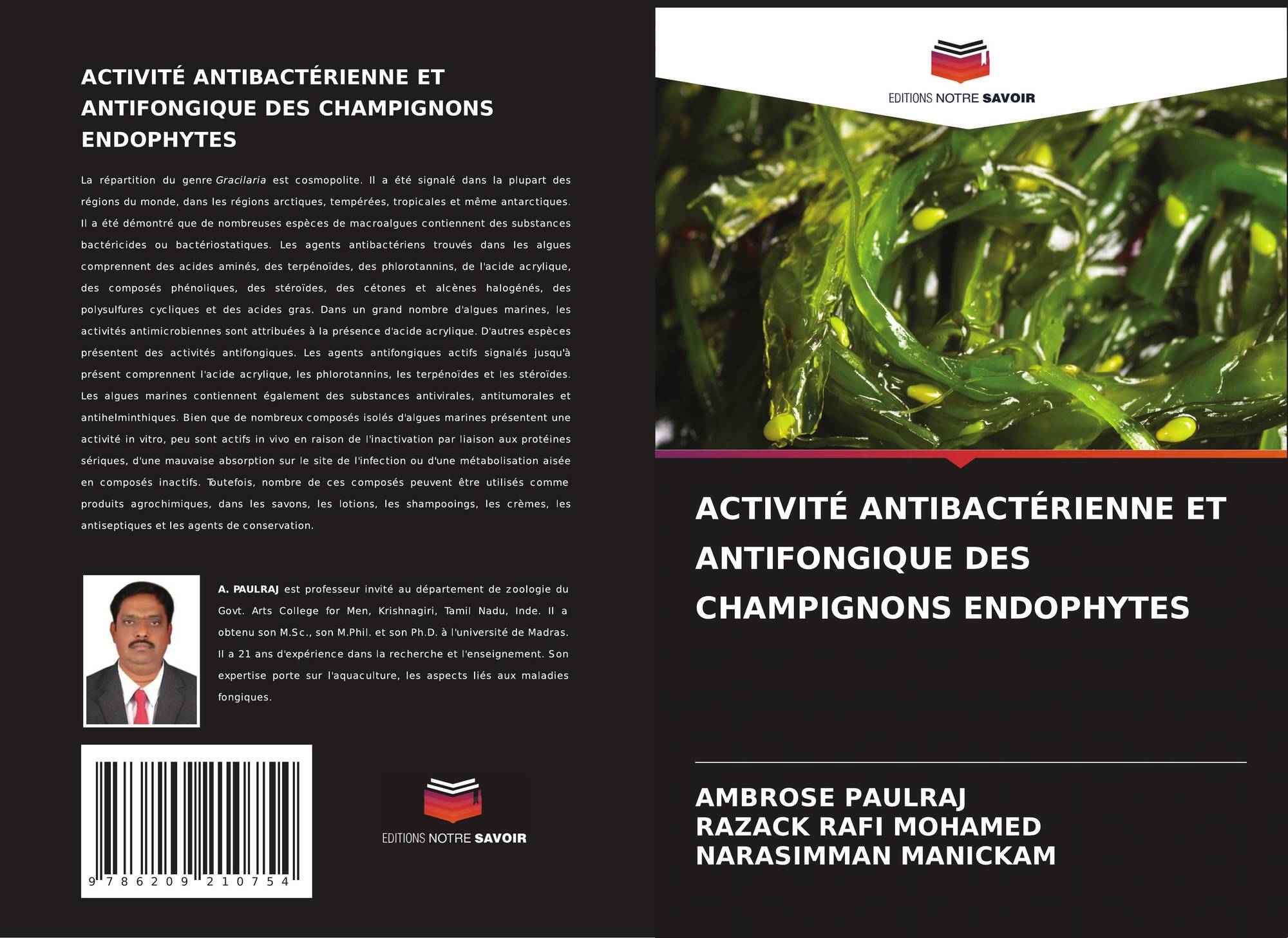 ACTIVITÉ ANTIBACTÉRIENNE ET ANTIFONGIQUE DES CHAMPIGNONS ENDOPHYTES

La répartition du genre Gracilaria est cosmopolite. Il a été signalé dans la plupart des régions du monde, dans les régions arctiques, tempérées, tropicales et même antarctiques. Il a été démontré que de nombreuses espèces de macroalgues contiennent des substances bactéricides ou bactériostatiques. Les agents antibactériens trouvés dans les algues comprennent des acides aminés, des terpénoïdes, des phlorotannins, de l'acide acrylique, des composés phénoliques, des stéroïdes, des cétones et alcènes halogénés, des polysulfures cycliques et des acides gras. Dans un grand nombre d'algues marines, les activités antimicrobiennes sont attribuées à la présence d'acide acrylique. D'autres espèces présentent des activités antifongiques. Les agents antifongiques actifs signalés jusqu'à présent comprennent l'acide acrylique, les phlorotannins, les terpénoïdes et les stéroïdes. Les algues marines contiennent également des substances antivirales, antitumorales et antihelminthiques. Bien que de nombreux composés isolés d'algues marines présentent une activité in vitro, peu sont actifs in vivo en raison de l'inactivation par liaison aux protéines sériques, d'une mauvaise absorption sur le site de l'infection ou d'une métabolisation aisée en composés inactifs. Toutefois, nombre de ces composés peuvent être utilisés comme produits agrochimiques, dans les savons, les lotions, les shampooings, les crèmes, les antiseptiques et les agents de conservation.

A. PAULRAJ est professeur invité au département de zoologie du Govt. Arts College for Men, Krishnagiri, Tamil Nadu, Inde. Il a obtenu son M.Sc., son M.Phil. et son Ph.D. à l'université de Madras. Il a 21 ans d'expérience dans la recherche et l'enseignement. Son expertise porte sur l'aquaculture, les aspects liés aux maladies fongiques.

9 786209 210754

EDITIONS NOTRE SAVOIR

EDITIONS NOTRE SAVOIR

ACTIVITÉ ANTIBACTÉRIENNE ET ANTIFONGIQUE DES CHAMPIGNONS ENDOPHYTES

AMBROSE PAULRAJ
RAZACK RAFI MOHAMED
NARASIMMAN MANICKAM